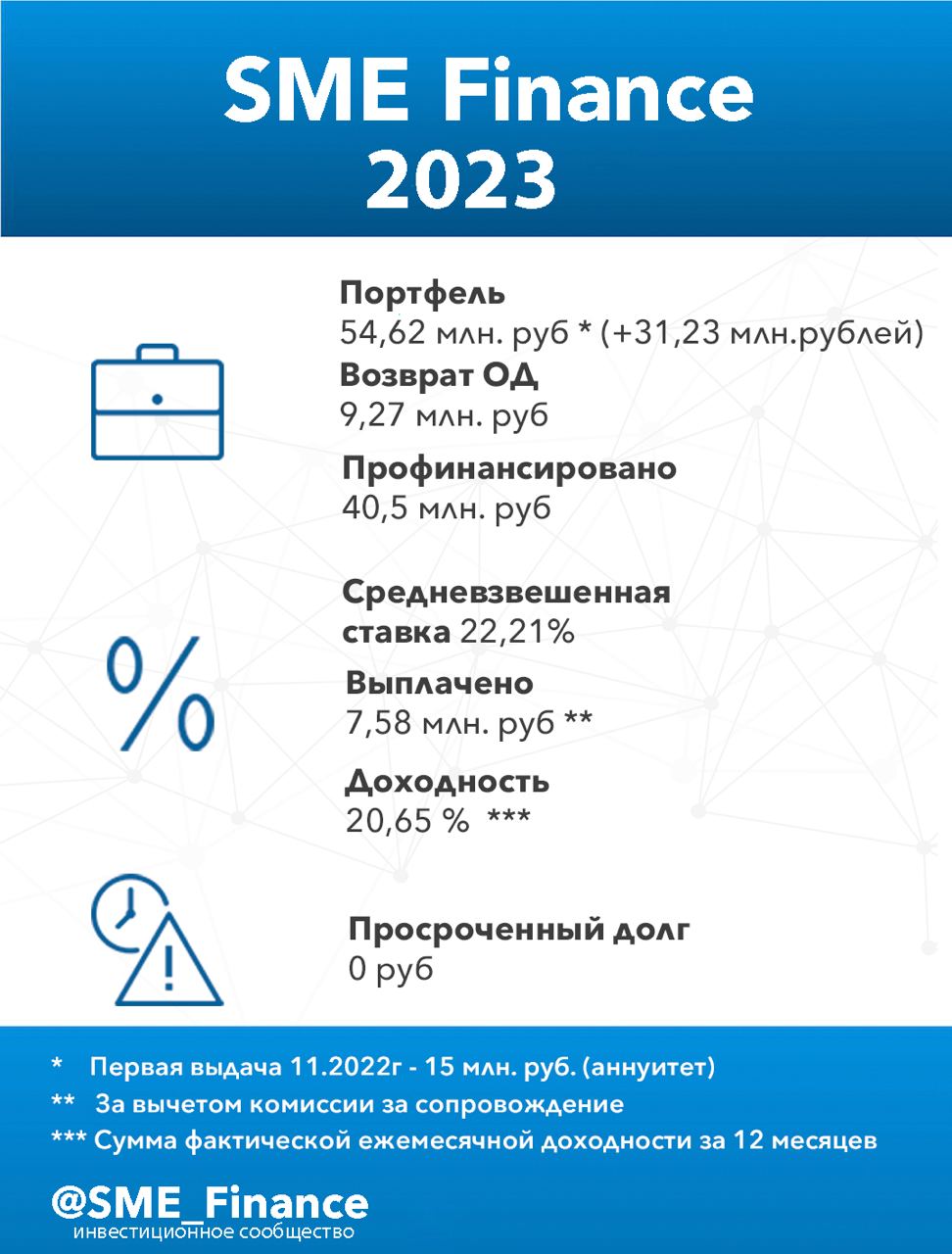 SME Finance
2023

Портфель
54,62 млн. руб * (+31,23 млн.рублей)
Возврат ОД
9,27 млн. руб
Профинансировано
40,5 млн. руб

Средневзвешенная ставка 22,21%
Выплачено
7,58 млн. руб **
Доходность
20,65 % ***

Просроченный долг
0 руб

* Первая выдача 11.2022г - 15 млн. руб. (аннуитет)
** За вычетом комиссии за сопровождение
*** Сумма фактической ежемесячной доходности за 12 месяцев

@SME_Finance
инвестиционное сообщество